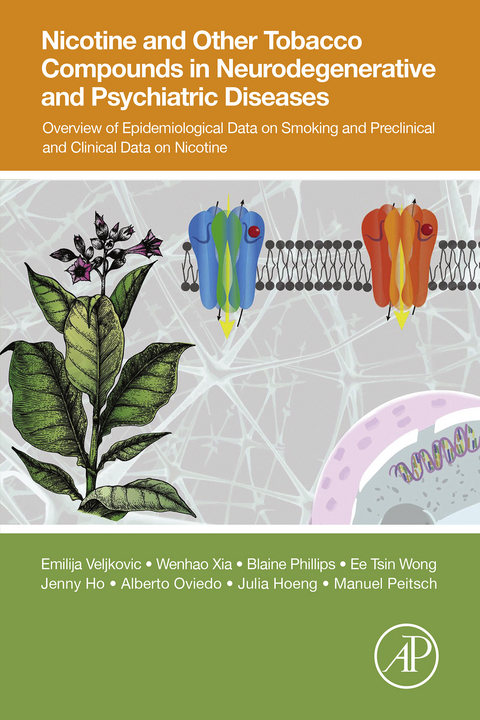 Nicotine and Other Tobacco Compounds in Neurodegenerative and Psychiatric Diseases

Overview of Epidemiological Data on Smoking and Preclinical and Clinical Data on Nicotine

Emilija Veljkovic • Wenhao Xia • Blaine Phillips • Ee Tsin Wong
Jenny Ho • Alberto Oviedo • Julia Hoeng • Manuel Peitsch

AP